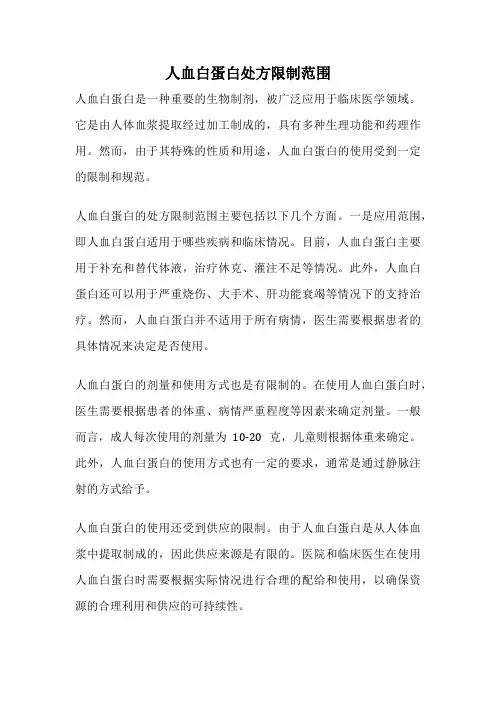 人血白蛋白处方限制范围

人血白蛋白是一种重要的生物制剂，被广泛应用于临床医学领域。它是由人体血浆提取经过加工制成的，具有多种生理功能和药理作用。然而，由于其特殊的性质和用途，人血白蛋白的使用受到一定的限制和规范。

人血白蛋白的处方限制范围主要包括以下几个方面。一是应用范围，即人血白蛋白适用于哪些疾病和临床情况。目前，人血白蛋白主要用于补充和替代体液，治疗休克、灌注不足等情况。此外，人血白蛋白还可以用于严重烧伤、大手术、肝功能衰竭等情况下的支持治疗。然而，人血白蛋白并不适用于所有病情，医生需要根据患者的具体情况来决定是否使用。

人血白蛋白的剂量和使用方式也是有限制的。在使用人血白蛋白时，医生需要根据患者的体重、病情严重程度等因素来确定剂量。一般而言，成人每次使用的剂量为 10-20 克，儿童则根据体重来确定。此外，人血白蛋白的使用方式也有一定的要求，通常是通过静脉注射的方式给予。

人血白蛋白的使用还受到供应的限制。由于人血白蛋白是从人体血浆中提取制成的，因此供应来源是有限的。医院和临床医生在使用人血白蛋白时需要根据实际情况进行合理的配给和使用，以确保资源的合理利用和供应的可持续性。